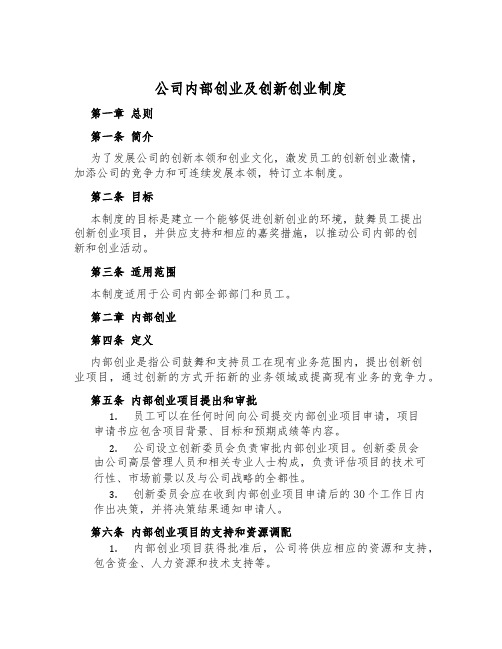 公司内部创业及创新创业制度

第一章 总则

第一条 简介

为了发展公司的创新本领和创业文化，激发员工的创新创业激情，加添公司的竞争力和可连续发展本领，特订立本制度。

第二条 目标

本制度的目标是建立一个能够促进创新创业的环境，鼓舞员工提出创新创业项目，并供应支持和相应的嘉奖措施，以推动公司内部的创新和创业活动。

第三条 适用范围

本制度适用于公司内部全部部门和员工。

第二章 内部创业

第四条 定义

内部创业是指公司鼓舞和支持员工在现有业务范围内，提出创新创业项目，通过创新的方式开拓新的业务领域或提高现有业务的竞争力。

第五条 内部创业项目提出和审批

1. 员工可以在任何时间向公司提交内部创业项目申请，项目申请书应包含项目背景、目标和预期成绩等内容。

2. 公司设立创新委员会负责审批内部创业项目。创新委员会由公司高层管理人员和相关专业人士构成，负责评估项目的技术可行性、市场前景以及与公司战略的全都性。

3. 创新委员会应在收到内部创业项目申请后的30个工作日内作出决策，并将决策结果通知申请人。

第六条 内部创业项目的支持和资源调配

1. 内部创业项目获得批准后，公司将供应相应的资源和支持，包含资金、人力资源和技术支持等。